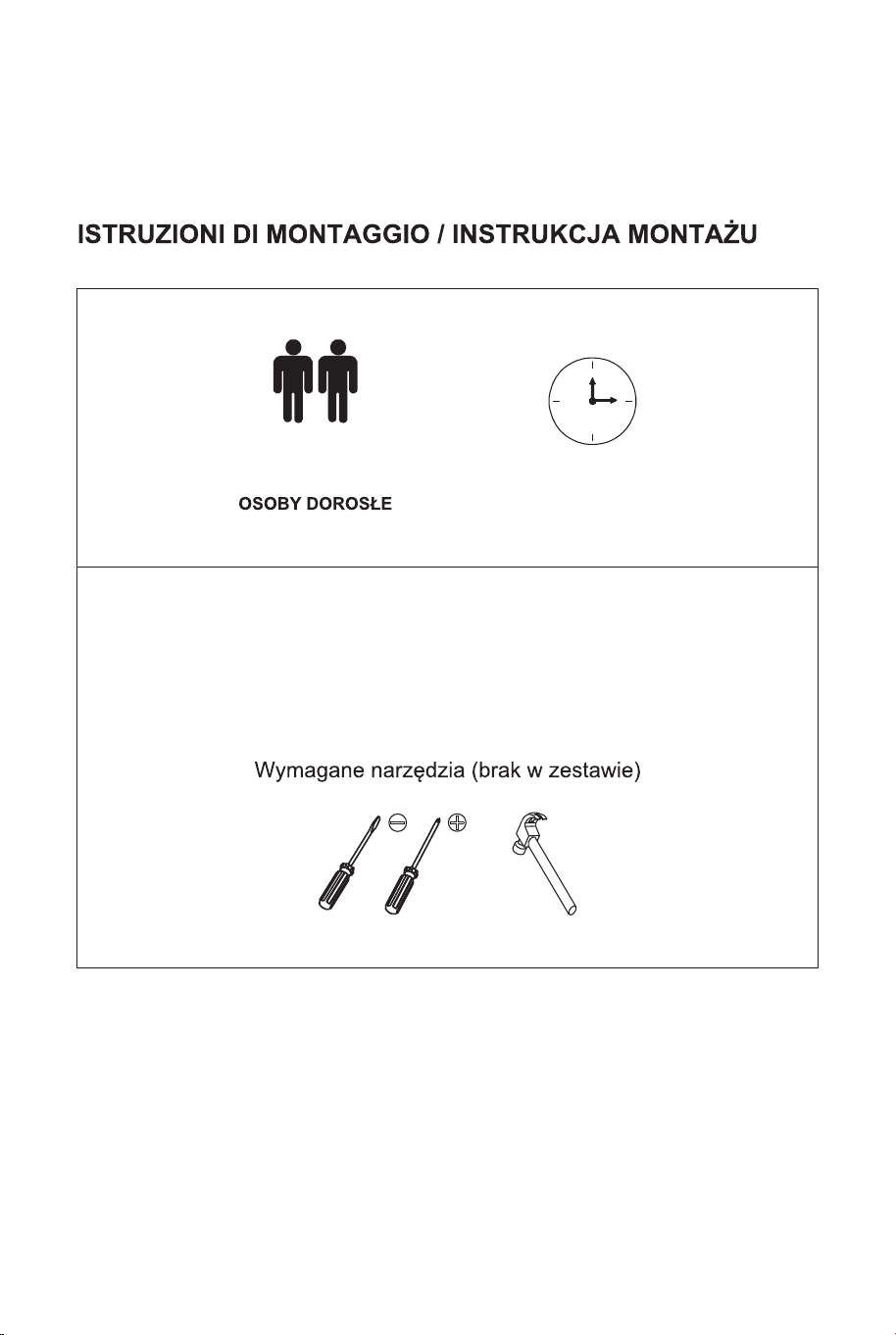 ISTRUZIONI DI MONTAGGIO / INSTRUKCJA MONTAŻU

OSOBY DOROSŁE

Wymagane narzędzia (brak w zestawie)